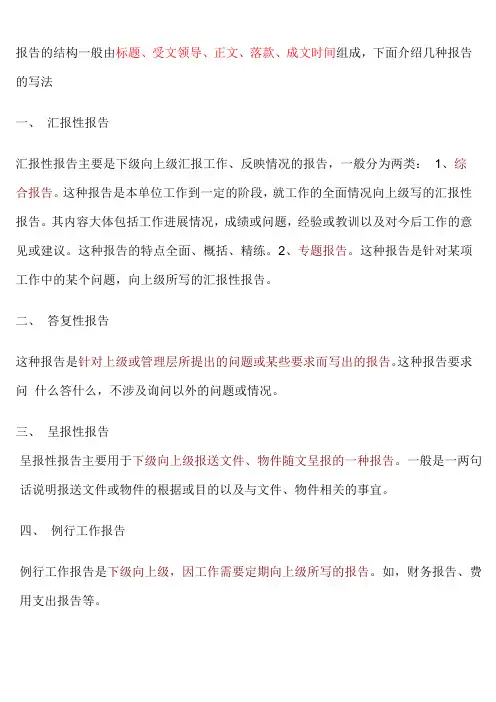 报告的结构一般由标题、受文领导、正文、落款、成文时间组成，下面介绍几种报告的写法

一、 汇报性报告

汇报性报告主要是下级向上级汇报工作、反映情况的报告，一般分为两类： 1、综合报告。这种报告是本单位工作到一定的阶段，就工作的全面情况向上级写的汇报性报告。其内容大体包括工作进展情况，成绩或问题，经验或教训以及对今后工作的意见或建议。这种报告的特点全面、概括、精练。2、专题报告。这种报告是针对某项工作中的某个问题，向上级所写的汇报性报告。

二、 答复性报告

这种报告是针对上级或管理层所提出的问题或某些要求而写出的报告。这种报告要求问 什么答什么，不涉及询问以外的问题或情况。

三、 呈报性报告

呈报性报告主要用于下级向上级报送文件、物件随文呈报的一种报告。一般是一两句话说明报送文件或物件的根据或目的以及与文件、物件相关的事宜。

四、 例行工作报告

例行工作报告是下级向上级，因工作需要定期向上级所写的报告。如，财务报告、费用支出报告等。